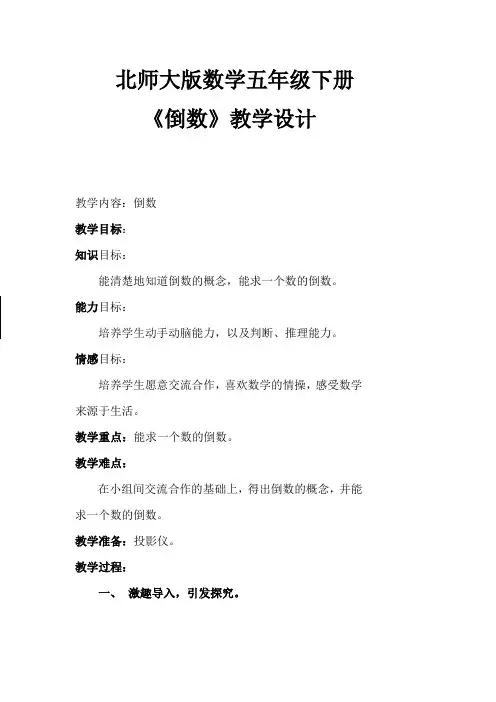 北师大版数学五年级下册

《倒数》教学设计

教学内容：倒数

教学目标：

知识目标：

能清楚地知道倒数的概念，能求一个数的倒数。

能力目标：

培养学生动手动脑能力，以及判断、推理能力。

情感目标：

培养学生愿意交流合作，喜欢数学的情操，感受数学来源于生活。

教学重点：能求一个数的倒数。

教学难点：

在小组间交流合作的基础上，得出倒数的概念，并能求一个数的倒数。

教学准备：投影仪。

教学过程：

一、 激趣导入，引发探究。